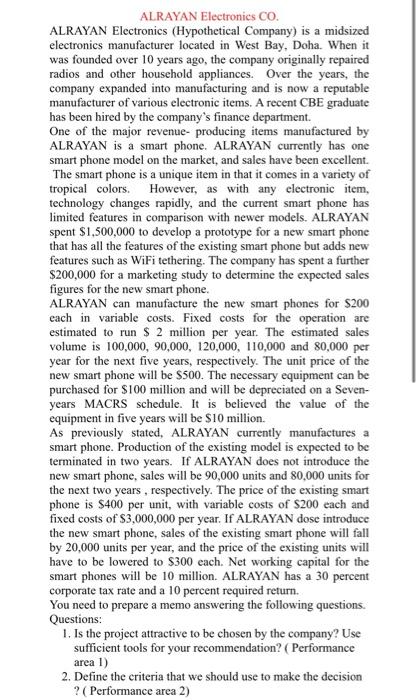 ALRAYAN Electronics CO.

ALRAYAN Electronics (Hypothetical Company) is a midsized electronics manufacturer located in West Bay, Doha. When it was founded over 10 years ago, the company originally repaired radios and other household appliances. Over the years, the company expanded into manufacturing and is now a reputable manufacturer of various electronic items. A recent CBE graduate has been hired by the company's finance department.

One of the major revenue- producing items manufactured by ALRAYAN is a smart phone. ALRAYAN currently has one smart phone model on the market, and sales have been excellent. The smart phone is a unique item in that it comes in a variety of tropical colors. However, as with any electronic item, technology changes rapidly, and the current smart phone has limited features in comparison with newer models. ALRAYAN spent \$1,500,000 to develop a prototype for a new smart phone that has all the features of the existing smart phone but adds new features such as WiFi tethering. The company has spent a further \$200,000 for a marketing study to determine the expected sales figures for the new smart phone.

ALRAYAN can manufacture the new smart phones for \$200 each in variable costs. Fixed costs for the operation are estimated to run \$ 2 million per year. The estimated sales volume is 100,000, 90,000, 120,000, 110,000 and 80,000 per year for the next five years, respectively. The unit price of the new smart phone will be \$500. The necessary equipment can be purchased for \$100 million and will be depreciated on a Seven-years MACRS schedule. It is believed the value of the equipment in five years will be \$10 million.

As previously stated, ALRAYAN currently manufactures a smart phone. Production of the existing model is expected to be terminated in two years. If ALRAYAN does not introduce the new smart phone, sales will be 90,000 units and 80,000 units for the next two years , respectively. The price of the existing smart phone is \$400 per unit, with variable costs of \$200 each and fixed costs of \$3,000,000 per year. If ALRAYAN dose introduce the new smart phone, sales of the existing smart phone will fall by 20,000 units per year, and the price of the existing units will have to be lowered to \$300 each. Net working capital for the smart phones will be 10 million. ALRAYAN has a 30 percent corporate tax rate and a 10 percent required return.

You need to prepare a memo answering the following questions.

Questions:

1. Is the project attractive to be chosen by the company? Use sufficient tools for your recommendation? ( Performance area 1)

2. Define the criteria that we should use to make the decision ? ( Performance area 2)